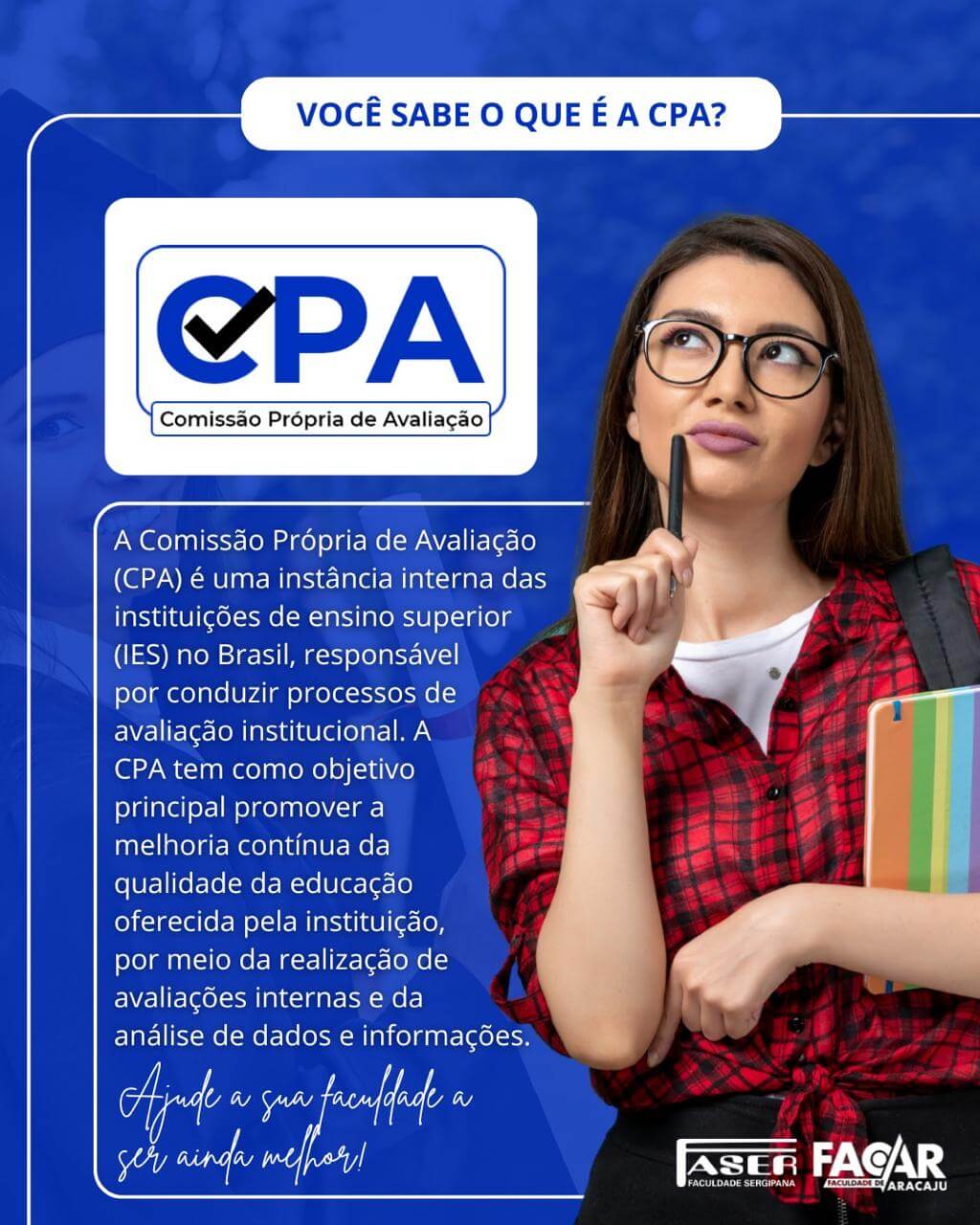 VOCÊ SABE O QUE É A CPA?

CPA
Comissão Própria de Avaliação

A Comissão Própria de Avaliação (CPA) é uma instância interna das instituições de ensino superior (IES) no Brasil, responsável por conduzir processos de avaliação institucional. A CPA tem como objetivo principal promover a melhoria contínua da qualidade da educação oferecida pela instituição, por meio da realização de avaliações internas e da análise de dados e informações.

Ajude a sua faculdade a ser ainda melhor!

FASER FACULDADE SERGIPANA
FACAR FACULDADE DE ARACAJU